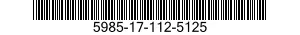 5985-17-112-5125